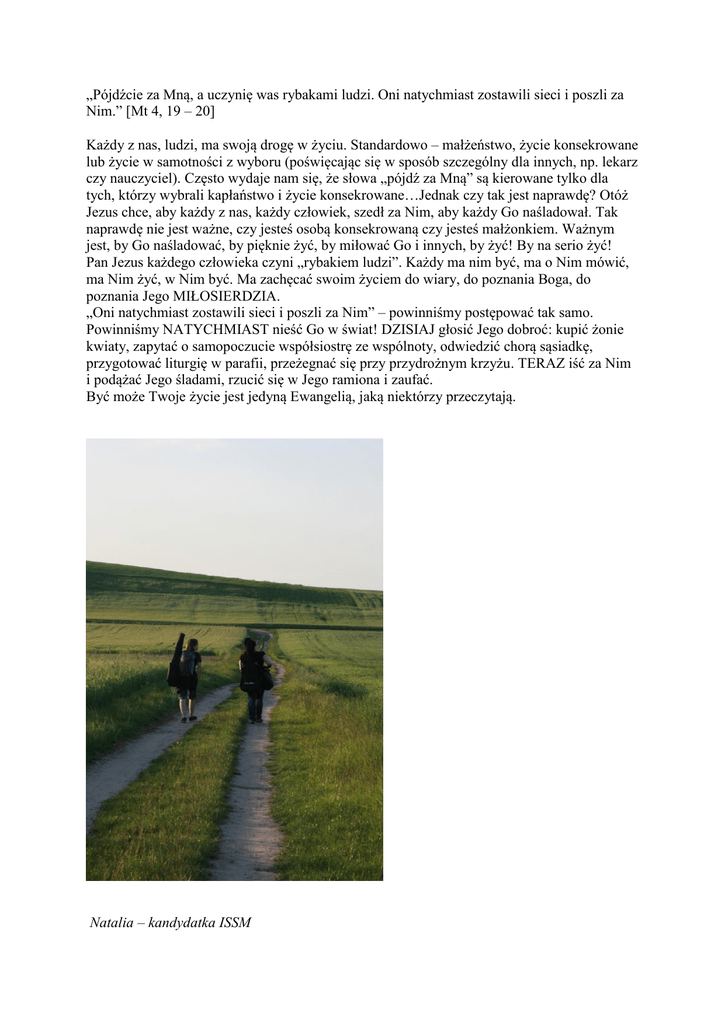 „Pójdźcie za Mną, a uczynię was rybakami ludzi. Oni natychmiast zostawili sieci i poszli za Nim.” [Mt 4, 19 – 20]

Każdy z nas, ludzi, ma swoją drogę w życiu. Standardowo – małżeństwo, życie konsekrowane lub życie w samotności z wyboru (poświęcając się w sposób szczególny dla innych, np. lekarz czy nauczyciel). Często wydaje nam się, że słowa „pójdź za Mną” są kierowane tylko dla tych, którzy wybrali kapłaństwo i życie konsekrowane…Jednak czy tak jest naprawdę? Otóż Jezus chce, aby każdy z nas, każdy człowiek, szedł za Nim, aby każdy Go naśladował. Tak naprawdę nie jest ważne, czy jesteś osobą konsekrowaną czy jesteś małżonkiem. Ważnym jest, by Go naśladować, by pięknie żyć, by miłować Go i innych, by żyć! By na serio żyć! Pan Jezus każdego człowieka czyni „rybakiem ludzi”. Każdy ma nim być, ma o Nim mówić, ma Nim żyć, w Nim być. Ma zachęcać swoim życiem do wiary, do poznania Boga, do poznania Jego MIŁOSIERDZIA.
„Oni natychmiast zostawili sieci i poszli za Nim” – powinniśmy postępować tak samo. Powinniśmy NATYCHMIAST nieść Go w świat! DZISIAJ głosić Jego dobroć: kupić żonie kwiaty, zapytać o samopoczucie współsiostrę ze wspólnoty, odwiedzić chorą sąsiadkę, przygotować liturgię w parafii, przeżegnać się przy przydrożnym krzyżu. TERAZ iść za Nim i podążać Jego śladami, rzucić się w Jego ramiona i zaufać.
Być może Twoje życie jest jedyną Ewangelią, jaką niektórzy przeczytają.

Natalia – kandydatka ISSM